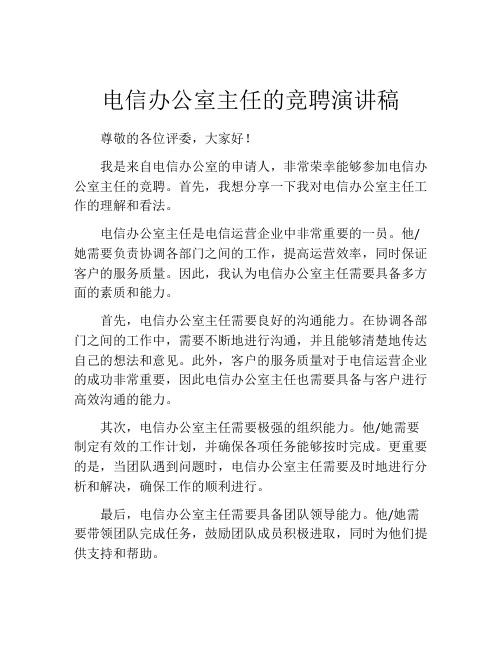 电信办公室主任的竞聘演讲稿

尊敬的各位评委，大家好！

我是来自电信办公室的申请人，非常荣幸能够参加电信办公室主任的竞聘。首先，我想分享一下我对电信办公室主任工作的理解和看法。

电信办公室主任是电信运营企业中非常重要的一员。他/她需要负责协调各部门之间的工作，提高运营效率，同时保证客户的服务质量。因此，我认为电信办公室主任需要具备多方面的素质和能力。

首先，电信办公室主任需要良好的沟通能力。在协调各部门之间的工作中，需要不断地进行沟通，并且能够清楚地传达自己的想法和意见。此外，客户的服务质量对于电信运营企业的成功非常重要，因此电信办公室主任也需要具备与客户进行高效沟通的能力。

其次，电信办公室主任需要极强的组织能力。他/她需要制定有效的工作计划，并确保各项任务能够按时完成。更重要的是，当团队遇到问题时，电信办公室主任需要及时地进行分析和解决，确保工作的顺利进行。

最后，电信办公室主任需要具备团队领导能力。他/她需要带领团队完成任务，鼓励团队成员积极进取，同时为他们提供支持和帮助。